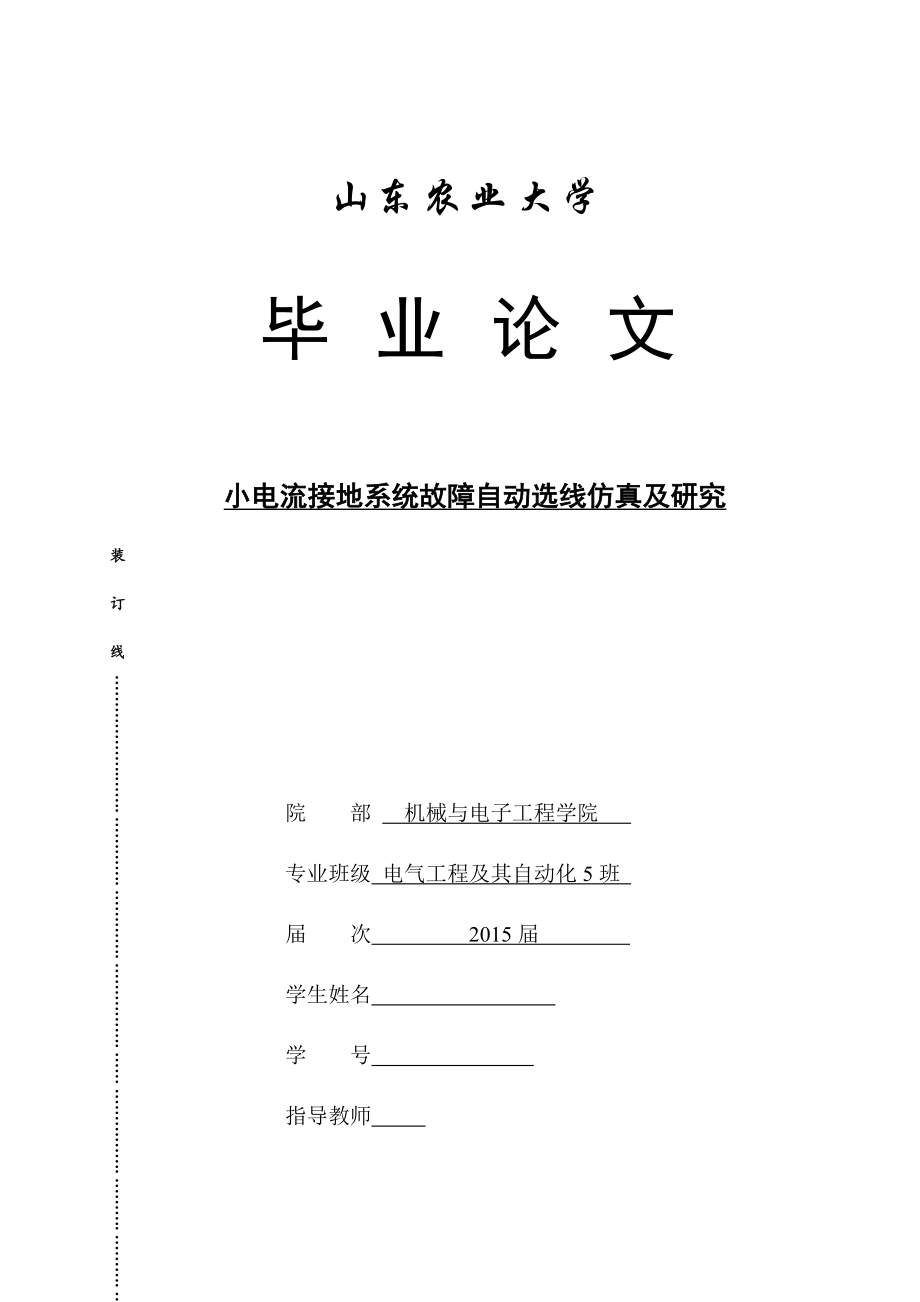 山东农业大学

毕 业 论 文

小电流接地系统故障自动选线仿真及研究

装

订

线

院　　部 机械与电子工程学院

专业班级 电气工程及其自动化 5 班

届　　次 2015 届

学生姓名

学　　号

指导教师